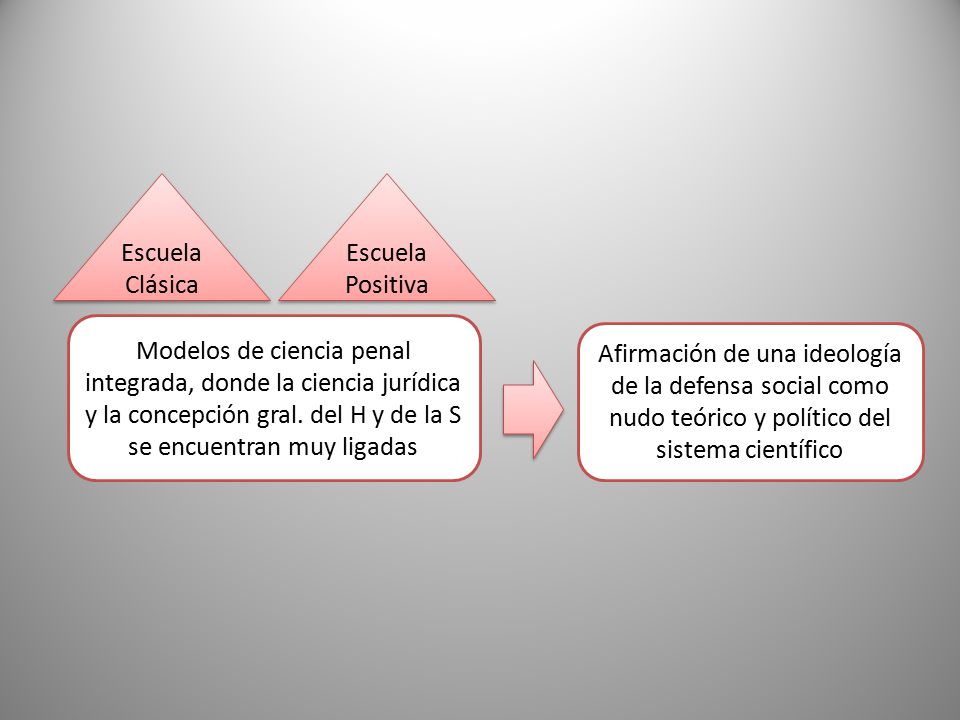 Escuela Clásica

Escuela Positiva

Modelos de ciencia penal integrada, donde la ciencia jurídica y la concepción gral. del H y de la S se encuentran muy ligadas

Afirmación de una ideología de la defensa social como nudo teórico y político del sistema científico